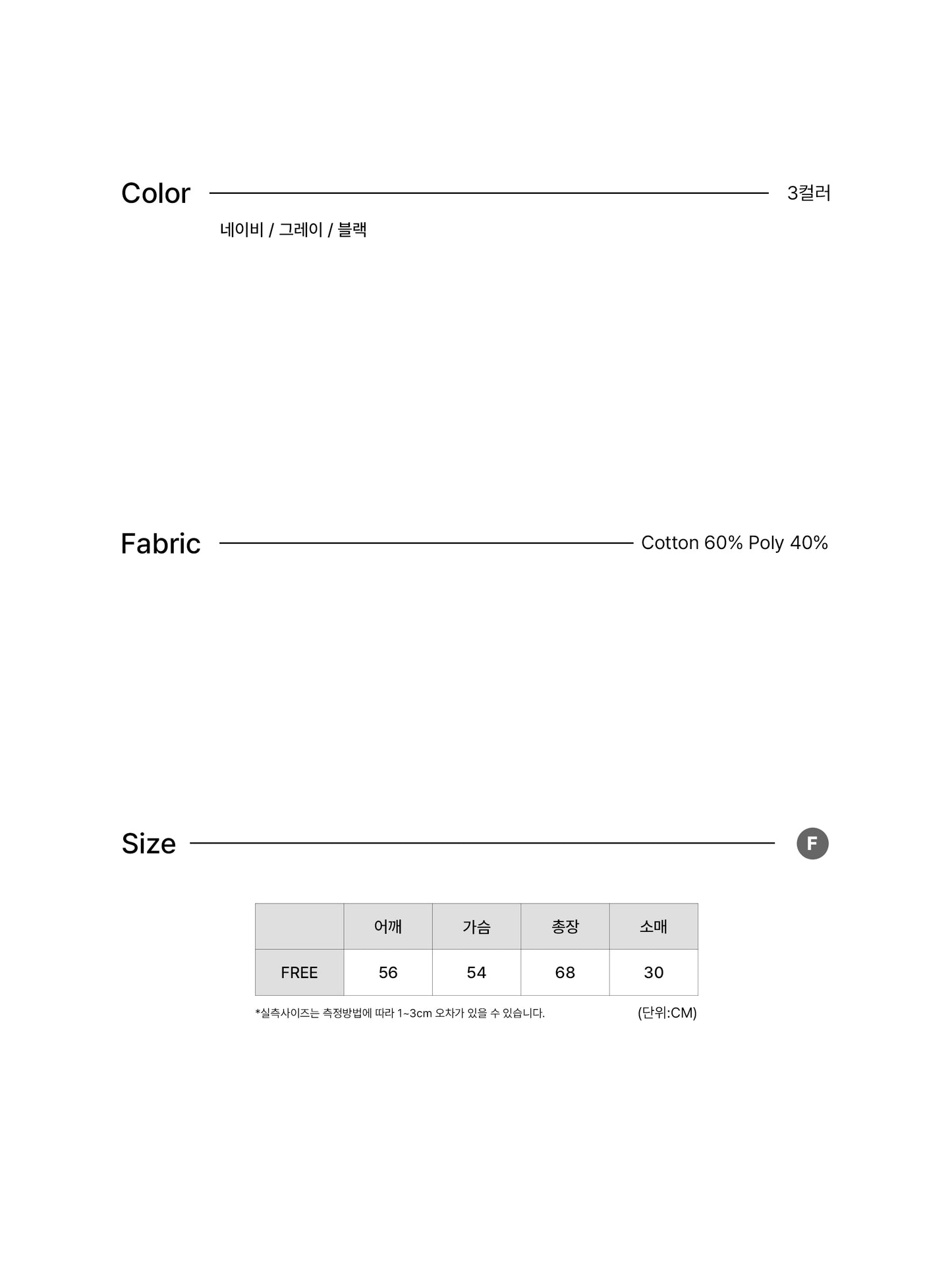 Color 3컬러

네이비 / 그레이 / 블랙

Fabric Cotton 60% Poly 40%

Size F

| | 어깨 | 가슴 | 총장 | 소매 |
|---|---|---|---|---|
| FREE | 56 | 54 | 68 | 30 |

*실측사이즈는 측정방법에 따라 1~3cm 오차가 있을 수 있습니다. (단위:CM)